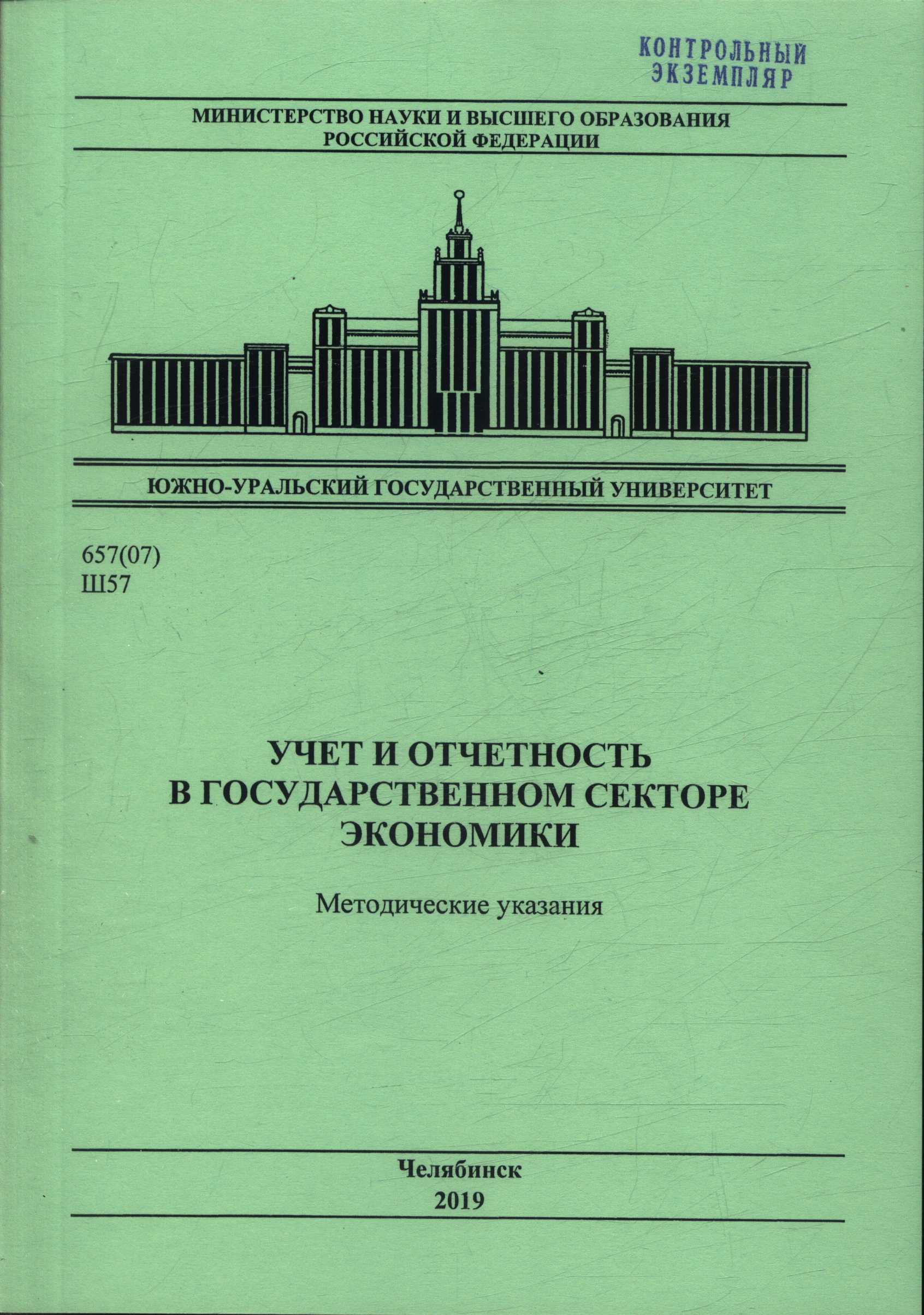 КОНТРОЛЬНЫЙ ЭКЗЕМПЛЯР

МИНИСТЕРСТВО НАУКИ И ВЫСШЕГО ОБРАЗОВАНИЯ РОССИЙСКОЙ ФЕДЕРАЦИИ

ЮЖНО-УРАЛЬСКИЙ ГОСУДАРСТВЕННЫЙ УНИВЕРСИТЕТ

657(07)
Ш57

УЧЕТ И ОТЧЕТНОСТЬ В ГОСУДАРСТВЕННОМ СЕКТОРЕ ЭКОНОМИКИ

Методические указания

Челябинск
2019